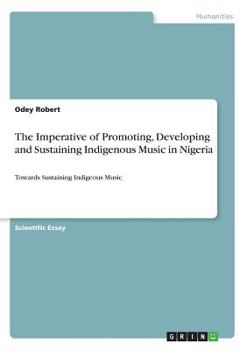 Humanities

Odey Robert

The Imperative of Promoting, Developing and Sustaining Indigenous Music in Nigeria

Towards Sustaining Indigeous Music

Scientific Essay

GRIN